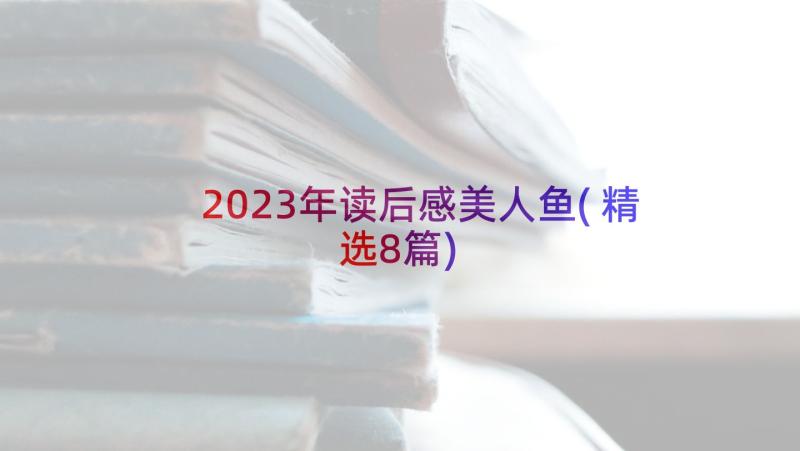 2023年读后感美人鱼(精选8篇)